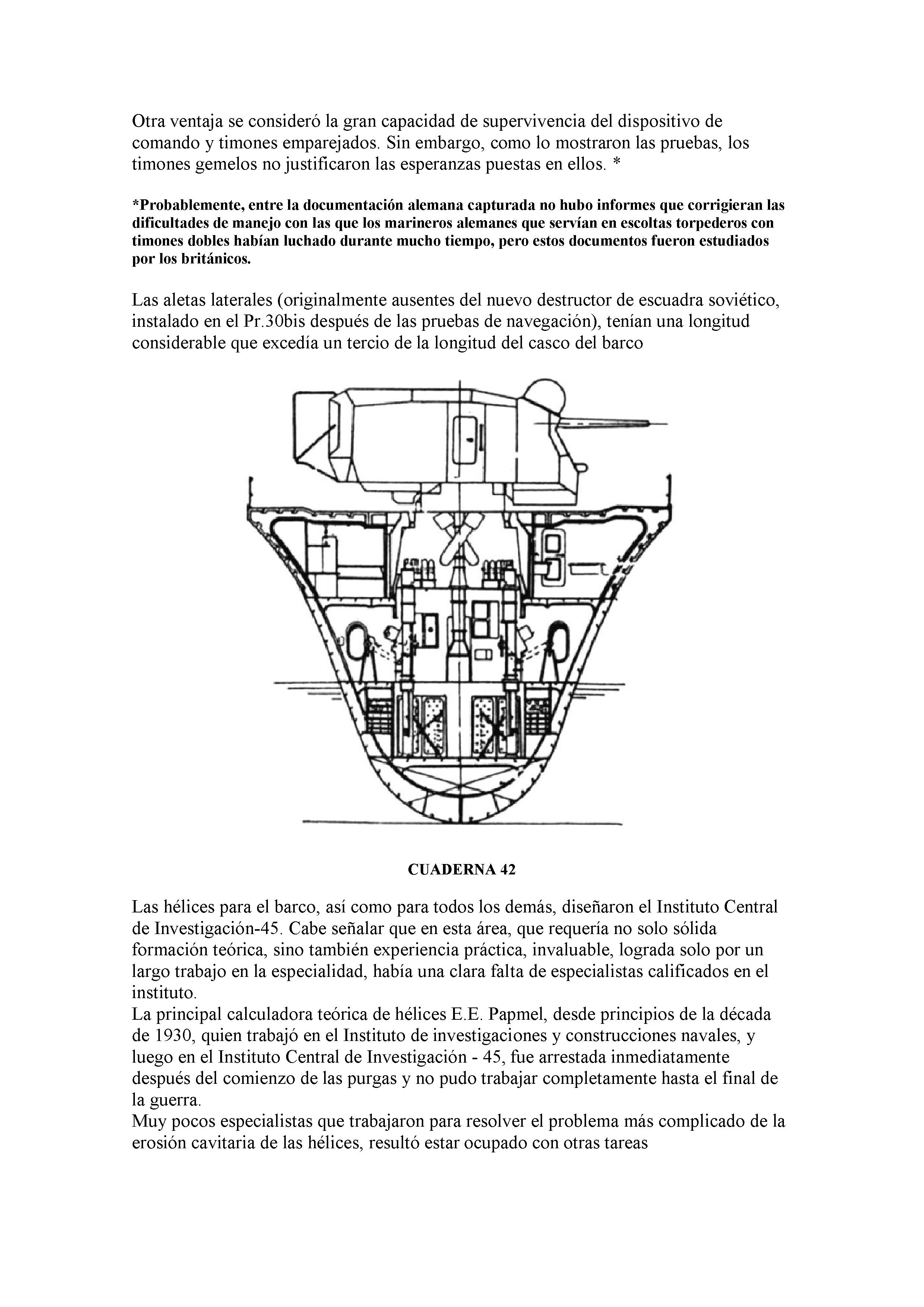 Otra ventaja se consideró la gran capacidad de supervivencia del dispositivo de comando y timones emparejados. Sin embargo, como lo mostraron las pruebas, los timones gemelos no justificaron las esperanzas puestas en ellos. *

*Probablemente, entre la documentación alemana capturada no hubo informes que corrigieran las dificultades de manejo con las que los marineros alemanes que servían en escoltas torpederos con timones dobles habían luchado durante mucho tiempo, pero estos documentos fueron estudiados por los británicos.

Las aletas laterales (originalmente ausentes del nuevo destructor de escuadra soviético, instalado en el Pr.30bis después de las pruebas de navegación), tenían una longitud considerable que excedía un tercio de la longitud del casco del barco

CUADERNA 42

Las hélices para el barco, así como para todos los demás, diseñaron el Instituto Central de Investigación-45. Cabe señalar que en esta área, que requería no solo sólida formación teórica, sino también experiencia práctica, invaluable, lograda solo por un largo trabajo en la especialidad, había una clara falta de especialistas calificados en el instituto.
La principal calculadora teórica de hélices E.E. Papmel, desde principios de la década de 1930, quien trabajó en el Instituto de investigaciones y construcciones navales, y luego en el Instituto Central de Investigación - 45, fue arrestada inmediatamente después del comienzo de las purgas y no pudo trabajar completamente hasta el final de la guerra.
Muy pocos especialistas que trabajaron para resolver el problema más complicado de la erosión cavitaria de las hélices, resultó estar ocupado con otras tareas